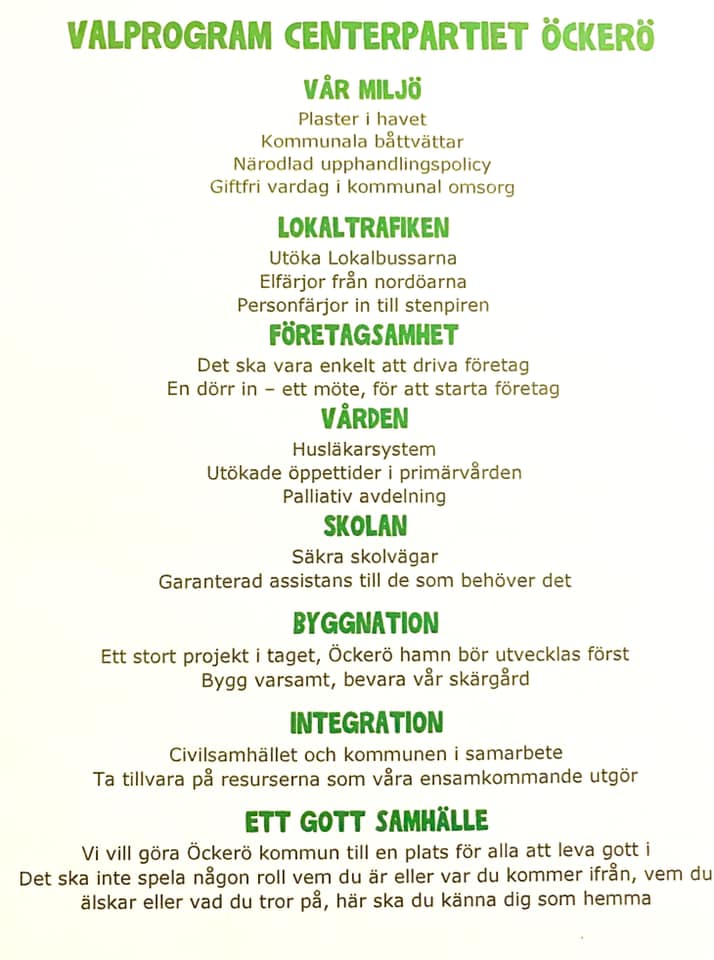 VALPROGRAM CENTERPARTIET ÖCKERÖ

VÅR MILJÖ
Plaster i havet
Kommunala båttvättar
Närodlad upphandlingspolicy
Giftfri vardag i kommunal omsorg

LOKALTRAFIKEN
Utöka Lokalbussarna
Elfärjor från nordöarna
Personfärjor in till stenpiren

FÖRETAGSAMHET
Det ska vara enkelt att driva företag
En dörr in – ett möte, för att starta företag

VÅRDEN
Husläkarsystem
Utökade öppettider i primärvården
Palliativ avdelning

SKOLAN
Säkra skolvägar
Garanterad assistans till de som behöver det

BYGGNATION
Ett stort projekt i taget, Öckerö hamn bör utvecklas först
Bygg varsamt, bevara vår skärgård

INTEGRATION
Civilsamhället och kommunen i samarbete
Ta tillvara på resurserna som våra ensamkommande utgör

ETT GOTT SAMHÄLLE
Vi vill göra Öckerö kommun till en plats för alla att leva gott i
Det ska inte spela någon roll vem du är eller var du kommer ifrån, vem du älskar eller vad du tror på, här ska du känna dig som hemma